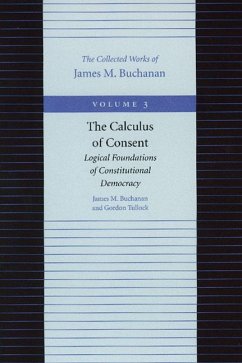 The Collected Works of
James M. Buchanan

VOLUME 3

The Calculus of Consent

Logical Foundations of Constitutional Democracy

James M. Buchanan and Gordon Tullock